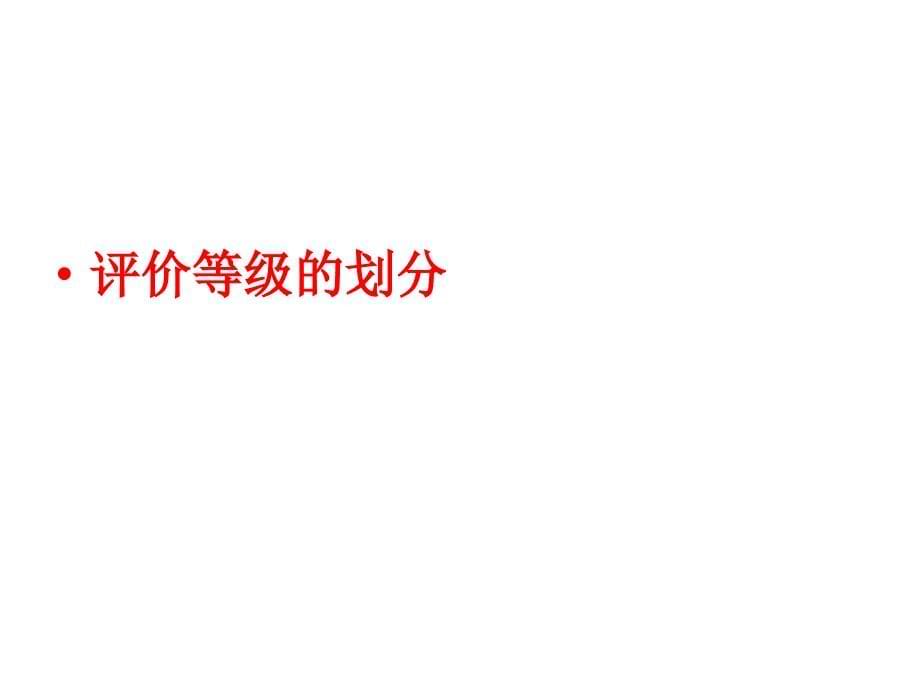 • 评价等级的划分